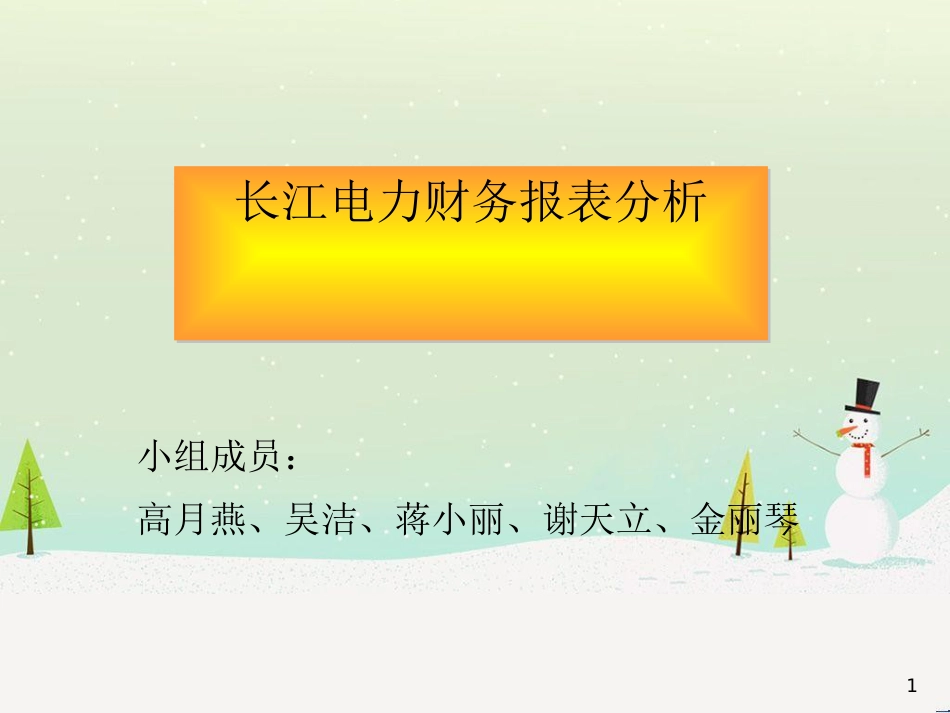 长江电力财务报表分析

小组成员：

高月燕、吴洁、蒋小丽、谢天立、金丽琴

1